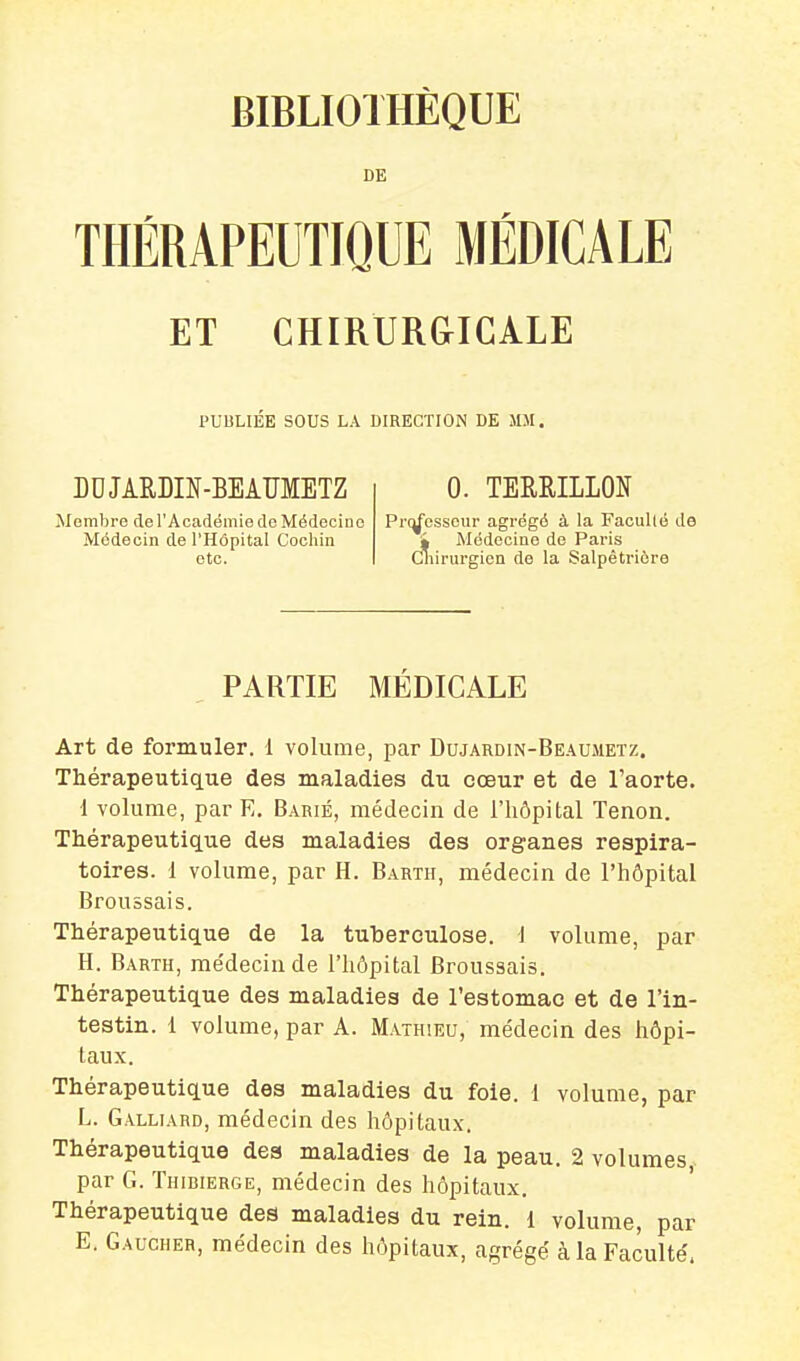 BIBLIOTHÈQUE

DE

THÉRAPEUTIQUE MÉDICALE

ET CHIRURGICALE

PUBLIÉE SOUS LA DIRECTION DE MM.

DUJARDIN-BEAUMETZ
Membre de l'Académie de Médecine
Médecin de l'Hôpital Cochin
etc.

O. TERRILLON
Professeur agrégé à la Faculté de Médecine de Paris
Chirurgien de la Salpêtrière

PARTIE MÉDICALE

Art de formuler. 1 volume, par Dujardin-Beaumetz.
Thérapeutique des maladies du cœur et de l'aorte. 1 volume, par E. Barié, médecin de l'hôpital Tenon.
Thérapeutique des maladies des organes respiratoires. 1 volume, par H. Barth, médecin de l'hôpital Broussais.
Thérapeutique de la tuberculose. 1 volume, par H. Barth, médecin de l'hôpital Broussais.
Thérapeutique des maladies de l'estomac et de l'intestin. 1 volume, par A. Mathieu, médecin des hôpitaux.
Thérapeutique des maladies du foie. 1 volume, par L. Galliard, médecin des hôpitaux.
Thérapeutique des maladies de la peau. 2 volumes, par G. Thibierge, médecin des hôpitaux.
Thérapeutique des maladies du rein. 1 volume, par E. Gaucher, médecin des hôpitaux, agrégé à la Faculté.